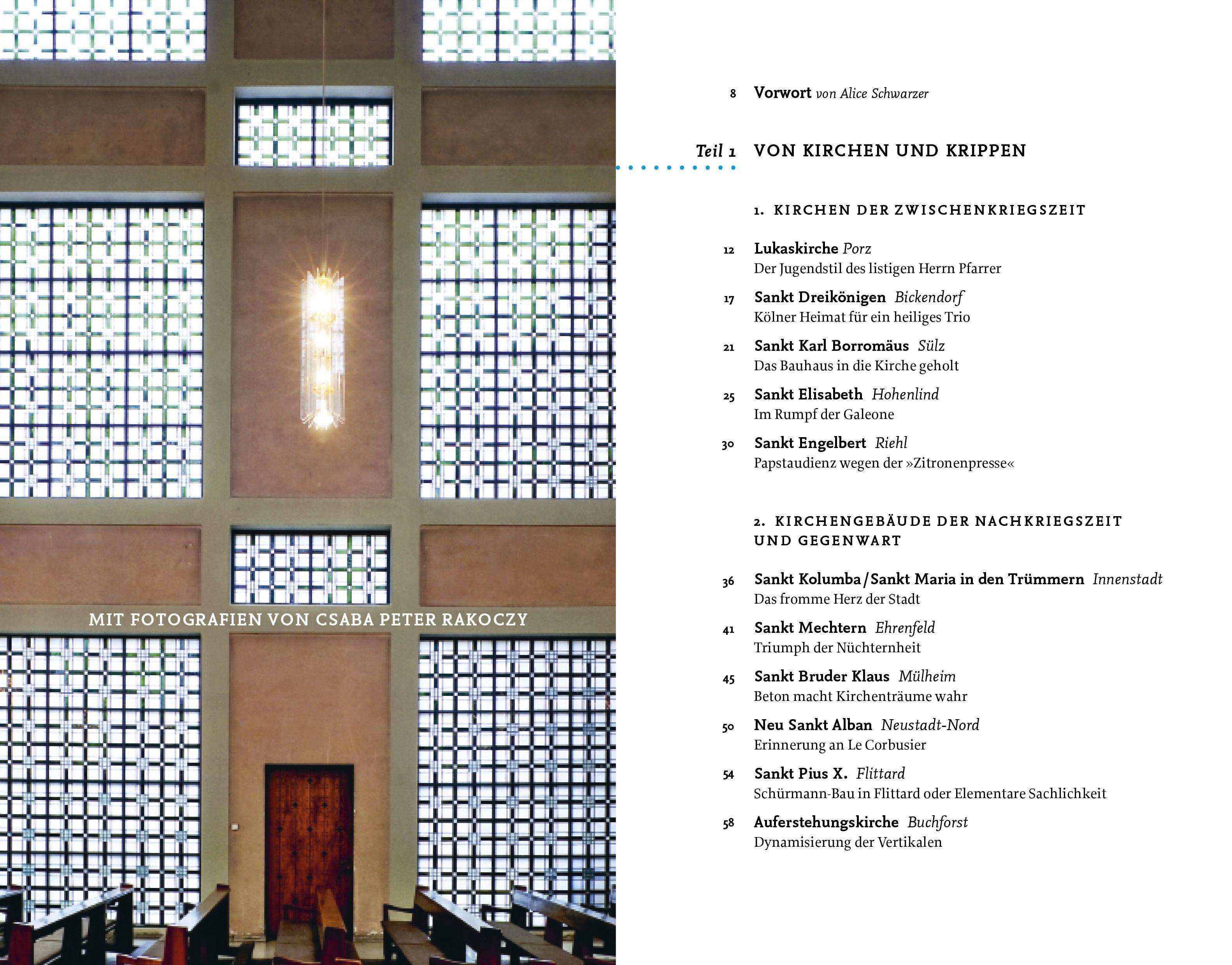 MIT FOTOGRAFIEN VON CSABA PETER RAKOCZY

8 Vorwort von Alice Schwarzer

Teil 1 VON KIRCHEN UND KRIPPEN

1. KIRCHEN DER ZWISCHENKRIEGSZEIT

12 Lukaskirche Porz
Der Jugendstil des listigen Herrn Pfarrer

17 Sankt Dreikönigen Bickendorf
Kölner Heimat für ein heiliges Trio

21 Sankt Karl Borromäus Sülz
Das Bauhaus in die Kirche geholt

25 Sankt Elisabeth Hohenlind
Im Rumpf der Galeone

30 Sankt Engelbert Riehl
Papstaudienz wegen der »Zitronenpresse«

2. KIRCHENGEBÄUDE DER NACHKRIEGSZEIT UND GEGENWART

36 Sankt Kolumba / Sankt Maria in den Trümmern Innenstadt
Das fromme Herz der Stadt

41 Sankt Mechtern Ehrenfeld
Triumph der Nüchternheit

45 Sankt Bruder Klaus Mülheim
Beton macht Kirchenträume wahr

50 Neu Sankt Alban Neustadt-Nord
Erinnerung an Le Corbusier

54 Sankt Pius X. Flittard
Schürmann-Bau in Flittard oder Elementare Sachlichkeit

58 Auferstehungskirche Buchforst
Dynamisierung der Vertikalen